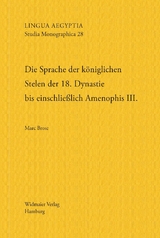 LINGUA AEGYPTIA
Studia Monographica 28

Die Sprache der königlichen Stelen der 18. Dynastie bis einschließlich Amenophis III.

Marc Brose

Widmaier Verlag
Hamburg